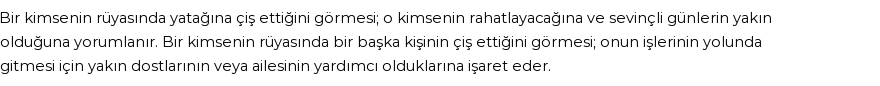 Bir kimsenin rüyasında yatağına çiş ettiğini görmesi; o kimsenin rahatlayacağına ve sevinçli günlerin yakın olduğuna yorumlanır. Bir kimsenin rüyasında bir başka kişinin çiş ettiğini görmesi; onun işlerinin yolunda gitmesi için yakın dostlarının veya ailesinin yardımcı olduklarına işaret eder.